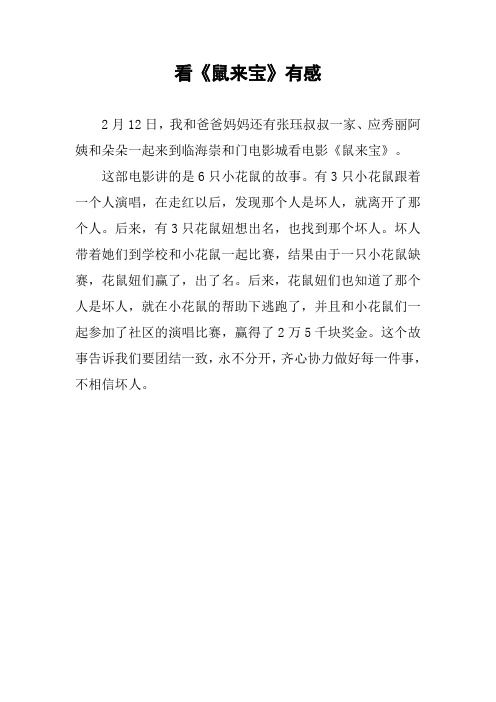 看《鼠来宝》有感

2月12日，我和爸爸妈妈还有张珏叔叔一家、应秀丽阿姨和朵朵一起来到临海崇和门电影城看电影《鼠来宝》。

这部电影讲的是6只小花鼠的故事。有3只小花鼠跟着一个人演唱，在走红以后，发现那个人是坏人，就离开了那个人。后来，有3只花鼠妞想出名，也找到那个坏人。坏人带着她们到学校和小花鼠一起比赛，结果由于一只小花鼠缺赛，花鼠妞们赢了，出了名。后来，花鼠妞们也知道了那个人是坏人，就在小花鼠的帮助下逃跑了，并且和小花鼠们一起参加了社区的演唱比赛，赢得了2万5千块奖金。这个故事告诉我们要团结一致，永不分开，齐心协力做好每一件事，不相信坏人。